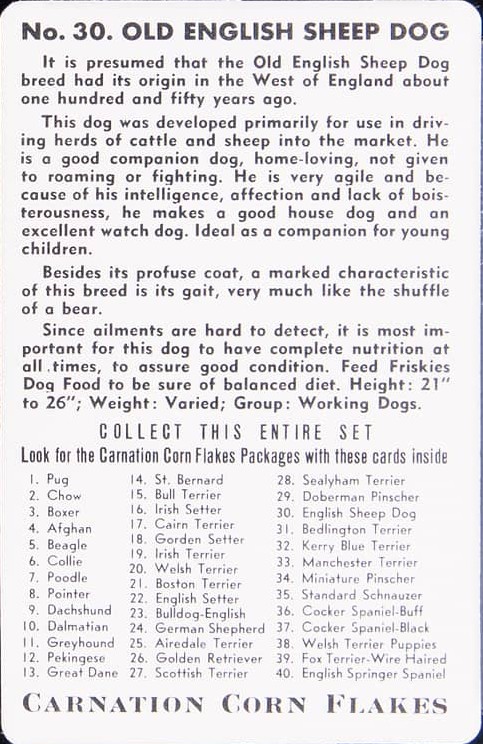 No. 30. OLD ENGLISH SHEEP DOG

It is presumed that the Old English Sheep Dog breed had its origin in the West of England about one hundred and fifty years ago.

This dog was developed primarily for use in driving herds of cattle and sheep into the market. He is a good companion dog, home-loving, not given to roaming or fighting. He is very agile and because of his intelligence, affection and lack of boisterousness, he makes a good house dog and an excellent watch dog. Ideal as a companion for young children.

Besides its profuse coat, a marked characteristic of this breed is its gait, very much like the shuffle of a bear.

Since ailments are hard to detect, it is most important for this dog to have complete nutrition at all times, to assure good condition. Feed Friskies Dog Food to be sure of balanced diet. Height: 21" to 26"; Weight: Varied; Group: Working Dogs.

COLLECT THIS ENTIRE SET
Look for the Carnation Corn Flakes Packages with these cards inside

1. Pug
2. Chow
3. Boxer
4. Afghan
5. Beagle
6. Collie
7. Poodle
8. Pointer
9. Dachshund
10. Dalmatian
11. Greyhound
12. Pekingese
13. Great Dane

14. St. Bernard
15. Bull Terrier
16. Irish Setter
17. Cairn Terrier
18. Gorden Setter
19. Irish Terrier
20. Welsh Terrier
21. Boston Terrier
22. English Setter
23. Bulldog-English
24. German Shepherd
25. Airedale Terrier
26. Golden Retriever
27. Scottish Terrier

28. Sealyham Terrier
29. Doberman Pinscher
30. English Sheep Dog
31. Bedlington Terrier
32. Kerry Blue Terrier
33. Manchester Terrier
34. Miniature Pinscher
35. Standard Schnauzer
36. Cocker Spaniel-Buff
37. Cocker Spaniel-Black
38. Welsh Terrier Puppies
39. Fox Terrier-Wire Haired
40. English Springer Spaniel

CARNATION CORN FLAKES